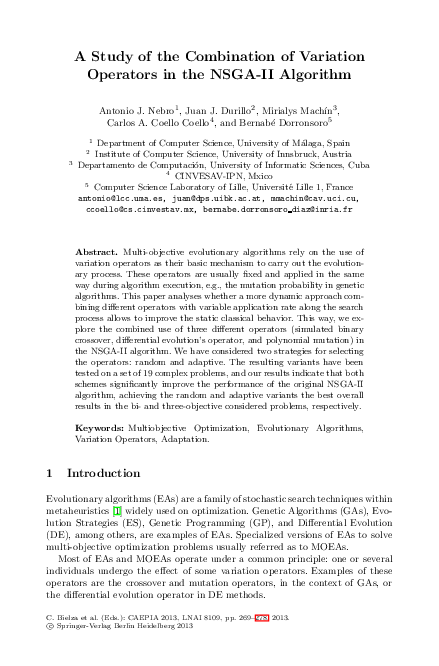 A Study of the Combination of Variation Operators in the NSGA-II Algorithm

Antonio J. Nebro$^{1}$, Juan J. Durillo$^{2}$, Mirialys Machín$^{3}$, Carlos A. Coello Coello$^{4}$, and Bernabé Dorronsoro$^{5}$

$^{1}$ Department of Computer Science, University of Málaga, Spain
$^{2}$ Institute of Computer Science, University of Innsbruck, Austria
$^{3}$ Departamento de Computación, University of Informatic Sciences, Cuba
$^{4}$ CINVESAV-IPN, Mxico
$^{5}$ Computer Science Laboratory of Lille, Université Lille 1, France
antonio@lcc.uma.es, juan@dps.uibk.ac.at, mmachin@cav.uci.cu, ccoello@cs.cinvestav.mx, bernabe.dorronsoro_diaz@inria.fr

Abstract. Multi-objective evolutionary algorithms rely on the use of variation operators as their basic mechanism to carry out the evolutionary process. These operators are usually fixed and applied in the same way during algorithm execution, e.g., the mutation probability in genetic algorithms. This paper analyses whether a more dynamic approach combining different operators with variable application rate along the search process allows to improve the static classical behavior. This way, we explore the combined use of three different operators (simulated binary crossover, differential evolution's operator, and polynomial mutation) in the NSGA-II algorithm. We have considered two strategies for selecting the operators: random and adaptive. The resulting variants have been tested on a set of 19 complex problems, and our results indicate that both schemes significantly improve the performance of the original NSGA-II algorithm, achieving the random and adaptive variants the best overall results in the bi- and three-objective considered problems, respectively.

Keywords: Multiobjective Optimization, Evolutionary Algorithms, Variation Operators, Adaptation.

1 Introduction

Evolutionary algorithms (EAs) are a family of stochastic search techniques within metaheuristics [1] widely used on optimization. Genetic Algorithms (GAs), Evolution Strategies (ES), Genetic Programming (GP), and Differential Evolution (DE), among others, are examples of EAs. Specialized versions of EAs to solve multi-objective optimization problems usually referred as to MOEAs.

Most of EAs and MOEAs operate under a common principle: one or several individuals undergo the effect of some variation operators. Examples of these operators are the crossover and mutation operators, in the context of GAs, or the differential evolution operator in DE methods.

C. Bielza et al. (Eds.): CAEPIA 2013, LNAI 8109, pp. 269–278, 2013.
© Springer-Verlag Berlin Heidelberg 2013